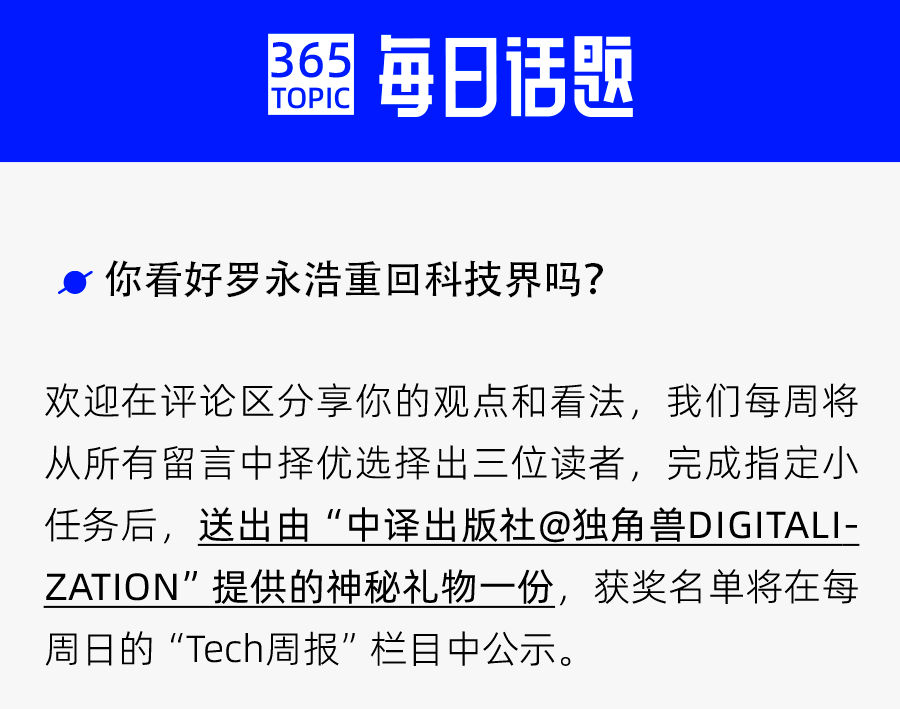 365 TOPIC 每日话题

你看好罗永浩重回科技界吗？

欢迎在评论区分享你的观点和看法，我们每周将从所有留言中择优选择出三位读者，完成指定小任务后，送出由“中译出版社@独角兽DIGITALIZATION”提供的神秘礼物一份，获奖名单将在每周日的“Tech周报”栏目中公示。